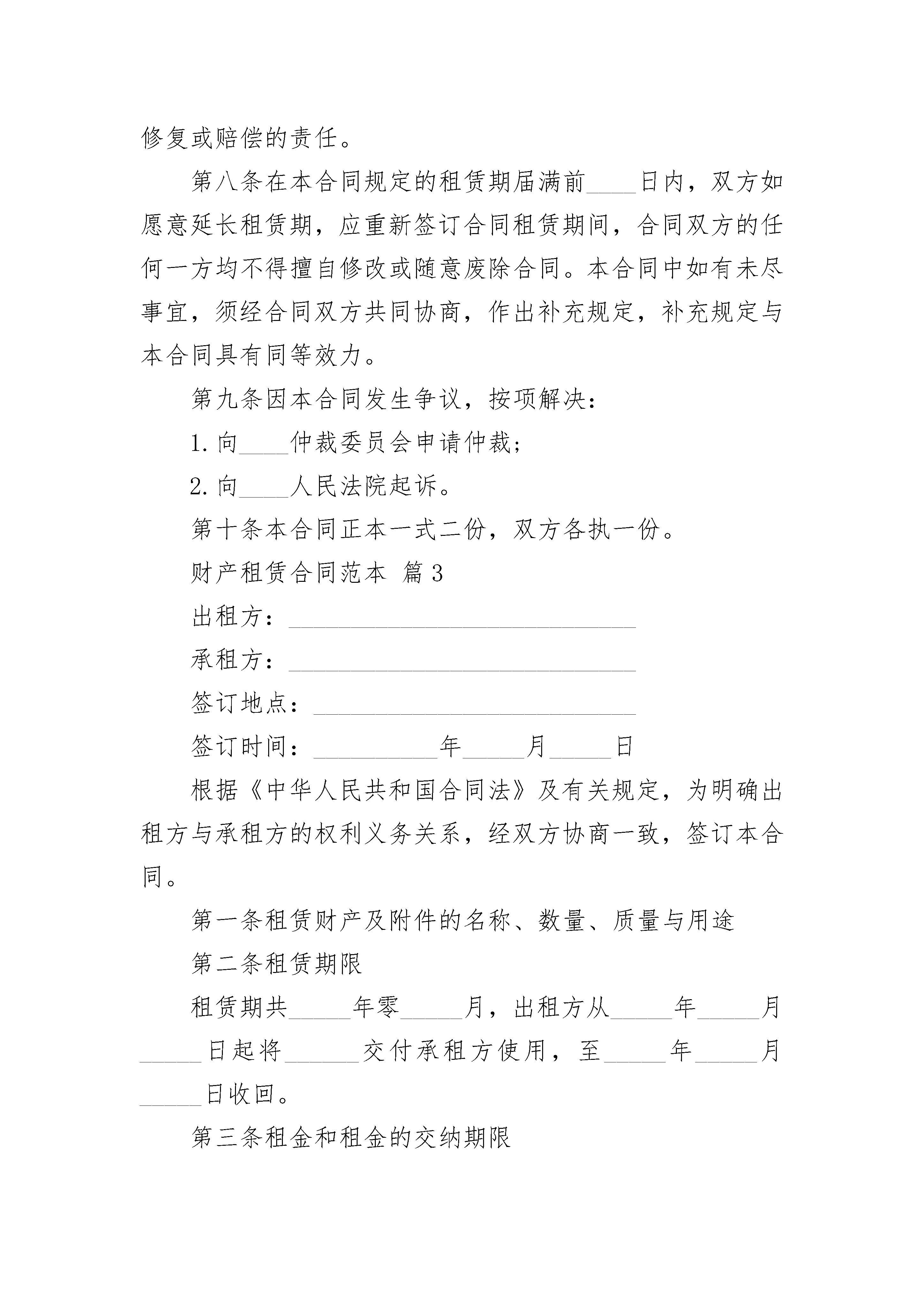 修复或赔偿的责任。

第八条在本合同规定的租赁期届满前____日内，双方如愿意延长租赁期，应重新签订合同租赁期间，合同双方的任何一方均不得擅自修改或随意废除合同。本合同中如有未尽事宜，须经合同双方共同协商，作出补充规定，补充规定与本合同具有同等效力。

第九条因本合同发生争议，按项解决：

1. 向____仲裁委员会申请仲裁；

2. 向____人民法院起诉。

第十条本合同正本一式二份，双方各执一份。

财产租赁合同范本 篇3

出租方：____________________________

承租方：____________________________

签订地点：__________________________

签订时间：__________年_____月_____日

根据《中华人民共和国合同法》及有关规定，为明确出租方与承租方的权利义务关系，经双方协商一致，签订本合同。

第一条租赁财产及附件的名称、数量、质量与用途

第二条租赁期限

租赁期共_____年零_____月，出租方从_____年_____月_____日起将______交付承租方使用，至_____年_____月_____日收回。

第三条租金和租金的交纳期限